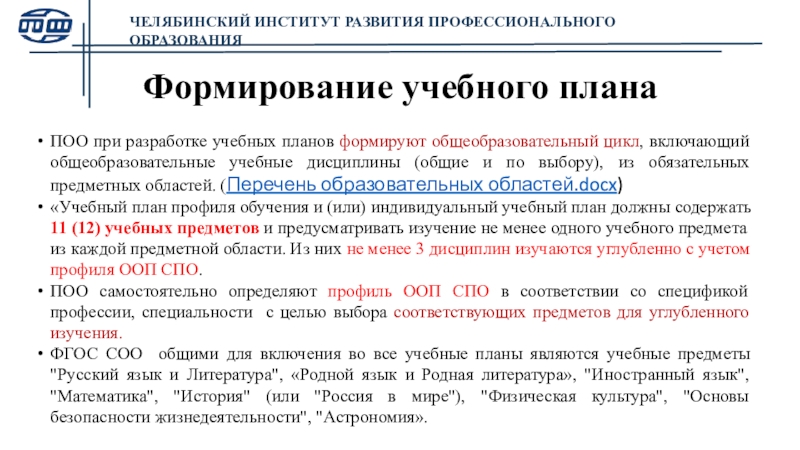 ЧЕЛЯБИНСКИЙ ИНСТИТУТ РАЗВИТИЯ ПРОФЕССИОНАЛЬНОГО ОБРАЗОВАНИЯ

Формирование учебного плана

• ПОО при разработке учебных планов формируют общеобразовательный цикл, включающий общеобразовательные учебные дисциплины (общие и по выбору), из обязательных предметных областей. (Перечень образовательных областей.docx)
• «Учебный план профиля обучения и (или) индивидуальный учебный план должны содержать 11 (12) учебных предметов и предусматривать изучение не менее одного учебного предмета из каждой предметной области. Из них не менее 3 дисциплин изучаются углубленно с учетом профиля ООП СПО.
• ПОО самостоятельно определяют профиль ООП СПО в соответствии со спецификой профессии, специальности с целью выбора соответствующих предметов для углубленного изучения.
• ФГОС СОО общими для включения во все учебные планы являются учебные предметы "Русский язык и Литература", «Родной язык и Родная литература», "Иностранный язык", "Математика", "История" (или "Россия в мире"), "Физическая культура", "Основы безопасности жизнедеятельности", "Астрономия».